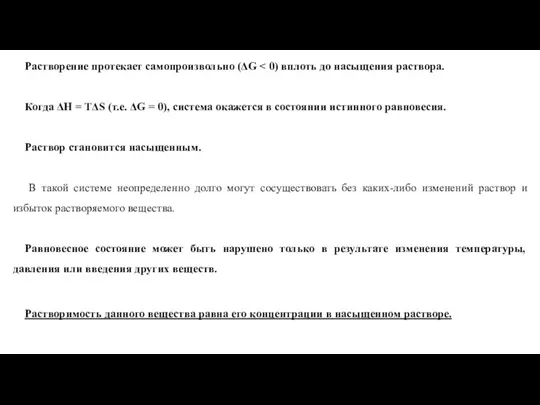 Растворение протекает самопроизвольно ($\Delta G < 0$) вплоть до насыщения раствора.

Когда $\Delta H = T\Delta S$ (т.е. $\Delta G = 0$), система окажется в состоянии истинного равновесия.

Раствор становится насыщенным.

В такой системе неопределенно долго могут сосуществовать без каких-либо изменений раствор и избыток растворяемого вещества.

Равновесное состояние может быть нарушено только в результате изменения температуры, давления или введения других веществ.

Растворимость данного вещества равна его концентрации в насыщенном растворе.